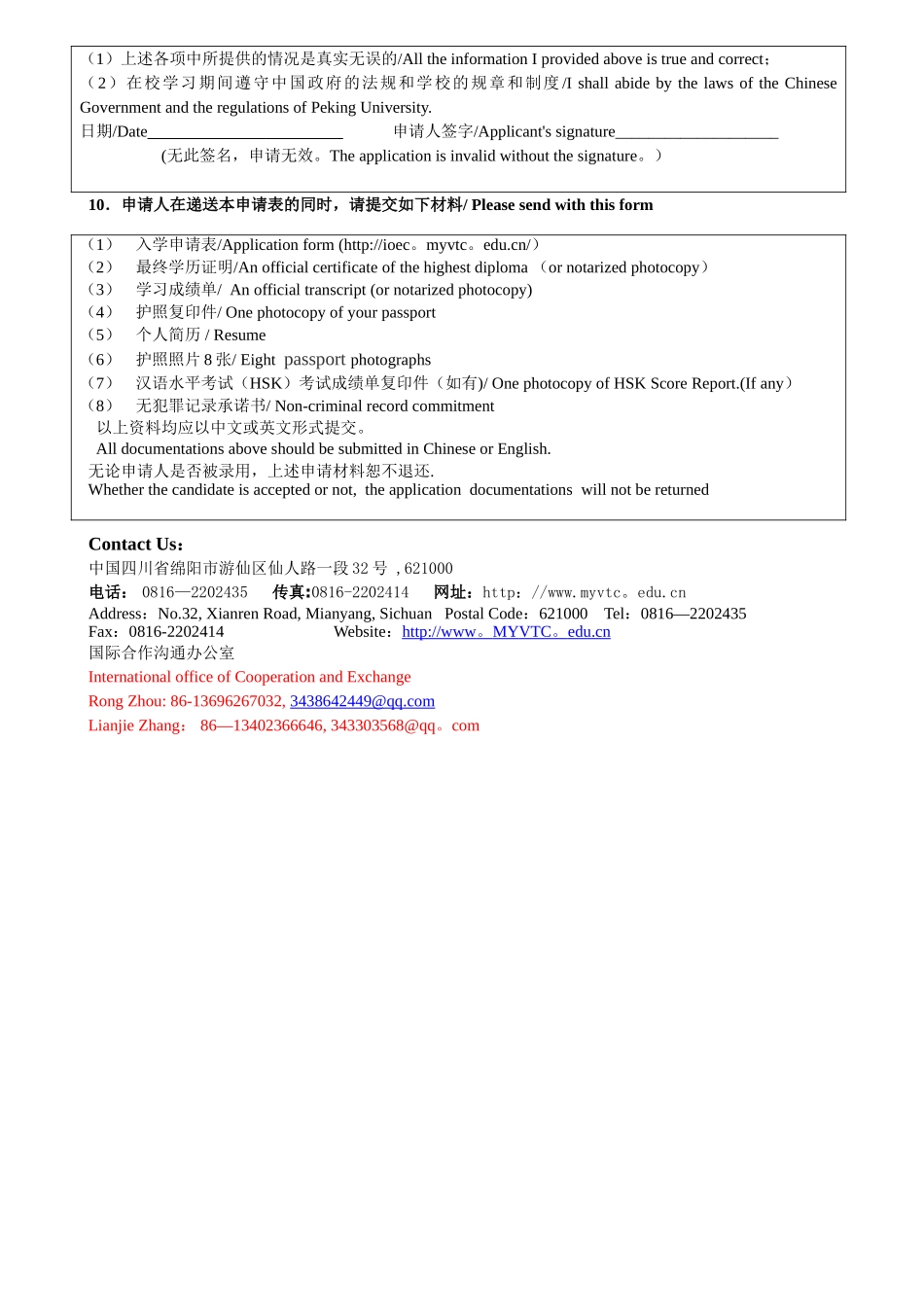 （1）上述各项中所提供的情况是真实无误的/All the information I provided above is true and correct；
（2）在校学习期间遵守中国政府的法规和学校的规章和制度/I shall abide by the laws of the Chinese Government and the regulations of Peking University.
日期/Date________________________ 申请人签字/Applicant's signature____________________
(无此签名，申请无效。The application is invalid without the signature。）

10．申请人在递送本申请表的同时，请提交如下材料/ Please send with this form

（1） 入学申请表/Application form (http://ioec。myvtc。edu.cn/）
（2） 最终学历证明/An official certificate of the highest diploma （or notarized photocopy）
（3） 学习成绩单/ An official transcript (or notarized photocopy)
（4） 护照复印件/ One photocopy of your passport
（5） 个人简历 / Resume
（6） 护照照片 8 张/ Eight passport photographs
（7） 汉语水平考试（HSK）考试成绩单复印件（如有)/ One photocopy of HSK Score Report.(If any）
（8） 无犯罪记录承诺书/ Non-criminal record commitment
以上资料均应以中文或英文形式提交。
All documentations above should be submitted in Chinese or English.
无论申请人是否被录用，上述申请材料恕不退还.
Whether the candidate is accepted or not, the application documentations will not be returned

Contact Us：
中国四川省绵阳市游仙区仙人路一段 32 号 , 621000
电话： 0816—2202435 传真:0816-2202414 网址：http：//www.myvtc。edu.cn
Address：No.32, Xianren Road, Mianyang, Sichuan Postal Code：621000 Tel：0816—2202435
Fax：0816-2202414 Website：http://www。MYVTC。edu.cn
国际合作沟通办公室
International office of Cooperation and Exchange
Rong Zhou: 86-13696267032, 3438642449@qq.com
Lianjie Zhang： 86—13402366646, 343303568@qq。com